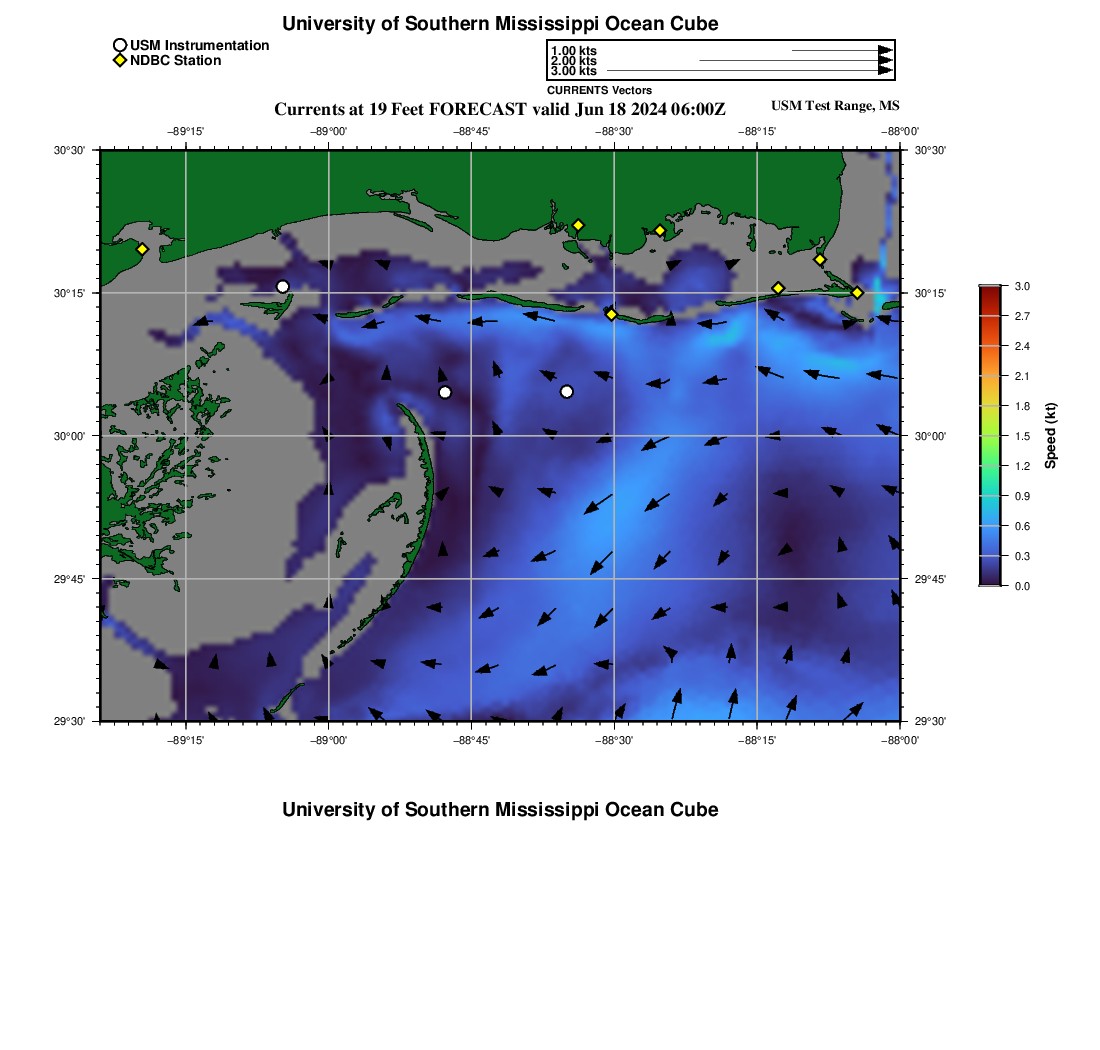 University of Southern Mississippi Ocean Cube

USM Instrumentation
NDBC Station

1.00 kts
2.00 kts
3.00 kts
CURRENTS Vectors

Currents at 19 Feet FORECAST valid Jun 18 2024 06:00Z

USM Test Range, MS

−89°15' −89°00' −88°45' −88°30' −88°15' −88°00'

30°30'
30°15'
30°00'
29°45'
29°30'

30°30'
30°15'
30°00'
29°45'
29°30'

−89°15' −89°00' −88°45' −88°30' −88°15' −88°00'

3.0
2.7
2.4
2.1
1.8
1.5
1.2
0.9
0.6
0.3
0.0
Speed (kt)

University of Southern Mississippi Ocean Cube